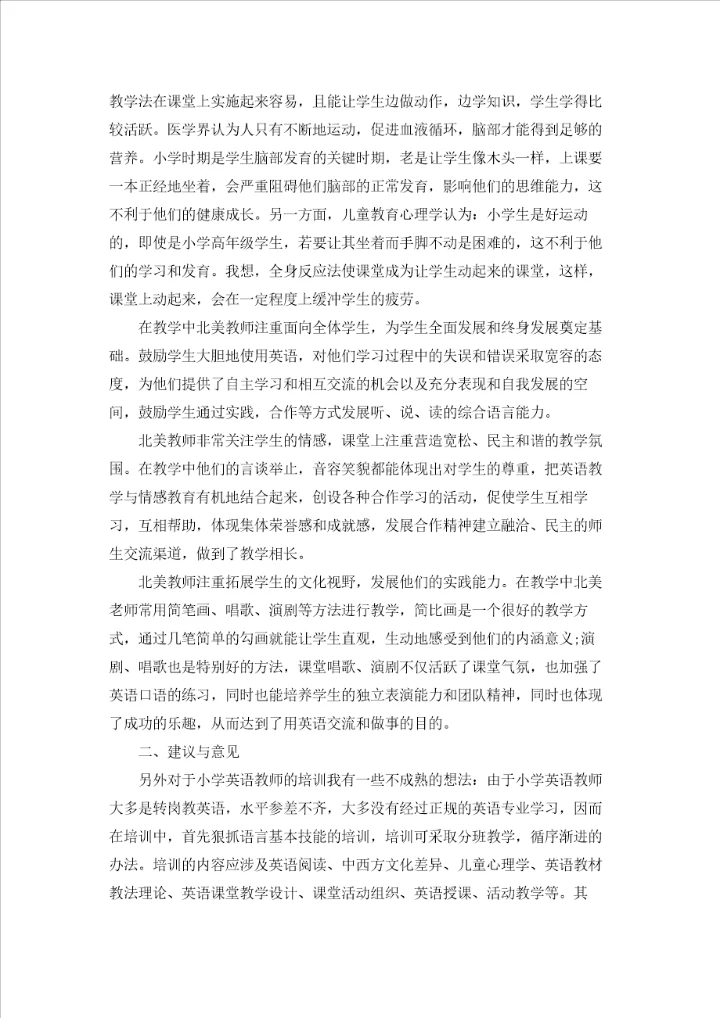 教学法在课堂上实施起来容易，且能让学生边做动作，边学知识，学生学得比较活跃。医学界认为人只有不断地运动，促进血液循环，脑部才能得到足够的营养。小学时期是学生脑部发育的关键时期，老是让学生像木头一样，上课要一本正经地坐着，会严重阻碍他们脑部的正常发育，影响他们的思维能力，这不利于他们的健康成长。另一方面，儿童教育心理学认为：小学生是好运动的，即使是小学高年级学生，若要让其坐着而手脚不动是困难的，这不利于他们的学习和发育。我想，全身反应法使课堂成为让学生动起来的课堂，这样，课堂上动起来，会在一定程度上缓冲学生的疲劳。

在教学中北美教师注重面向全体学生，为学生全面发展和终身发展奠定基础。鼓励学生大胆地使用英语，对他们学习过程中的失误和错误采取宽容的态度，为他们提供了自主学习和相互交流的机会以及充分表现和自我发展的空间，鼓励学生通过实践，合作等方式发展听、说、读的综合语言能力。

北美教师非常关注学生的情感，课堂上注重营造宽松、民主和谐的教学氛围。在教学中他们的言谈举止，音容笑貌都能体现出对学生的尊重，把英语教学与情感教育有机地结合起来，创设各种合作学习的活动，促使学生互相学习，互相帮助，体现集体荣誉感和成就感，发展合作精神建立融洽、民主的师生交流渠道，做到了教学相长。

北美教师注重拓展学生的文化视野，发展他们的实践能力。在教学中北美老师常用简笔画、唱歌、演剧等方法进行教学，简比画是一个很好的教学方式，通过几笔简单的勾画就能让学生直观，生动地感受到他们的内涵意义；演剧、唱歌也是特别好的方法，课堂唱歌、演剧不仅活跃了课堂气氛，也加强了英语口语的练习，同时也能培养学生的独立表演能力和团队精神，同时也体现了成功的乐趣，从而达到了用英语交流和做事的目的。

二、建议与意见

另外对于小学英语教师的培训我有一些不成熟的想法：由于小学英语教师大多是转岗教英语，水平参差不齐，大多没有经过正规的英语专业学习，因而在培训中，首先狠抓语言基本技能的培训，培训可采取分班教学，循序渐进的办法。培训的内容应涉及英语阅读、中西方文化差异、儿童心理学、英语教材教法理论、英语课堂教学设计、课堂活动组织、英语授课、活动教学等。其